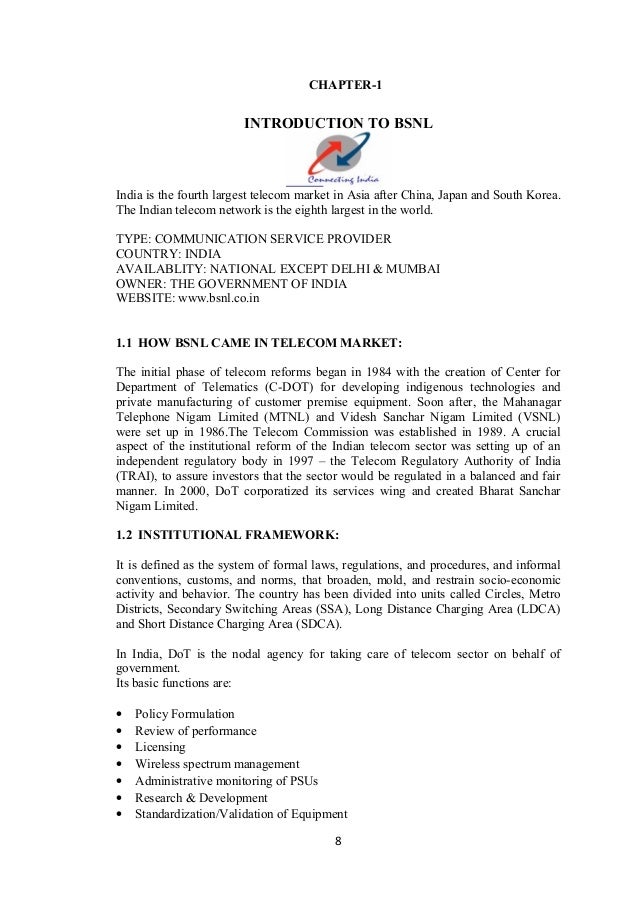 CHAPTER-1

INTRODUCTION TO BSNL

Connecting India

India is the fourth largest telecom market in Asia after China, Japan and South Korea. The Indian telecom network is the eighth largest in the world.

TYPE: COMMUNICATION SERVICE PROVIDER
COUNTRY: INDIA
AVAILABLITY: NATIONAL EXCEPT DELHI & MUMBAI
OWNER: THE GOVERNMENT OF INDIA
WEBSITE: www.bsnl.co.in

1.1 HOW BSNL CAME IN TELECOM MARKET:

The initial phase of telecom reforms began in 1984 with the creation of Center for Department of Telematics (C-DOT) for developing indigenous technologies and private manufacturing of customer premise equipment. Soon after, the Mahanagar Telephone Nigam Limited (MTNL) and Videsh Sanchar Nigam Limited (VSNL) were set up in 1986.The Telecom Commission was established in 1989. A crucial aspect of the institutional reform of the Indian telecom sector was setting up of an independent regulatory body in 1997 – the Telecom Regulatory Authority of India (TRAI), to assure investors that the sector would be regulated in a balanced and fair manner. In 2000, DoT corporatized its services wing and created Bharat Sanchar Nigam Limited.

1.2 INSTITUTIONAL FRAMEWORK:

It is defined as the system of formal laws, regulations, and procedures, and informal conventions, customs, and norms, that broaden, mold, and restrain socio-economic activity and behavior. The country has been divided into units called Circles, Metro Districts, Secondary Switching Areas (SSA), Long Distance Charging Area (LDCA) and Short Distance Charging Area (SDCA).

In India, DoT is the nodal agency for taking care of telecom sector on behalf of government.
Its basic functions are:

• Policy Formulation
• Review of performance
• Licensing
• Wireless spectrum management
• Administrative monitoring of PSUs
• Research & Development
• Standardization/Validation of Equipment

8